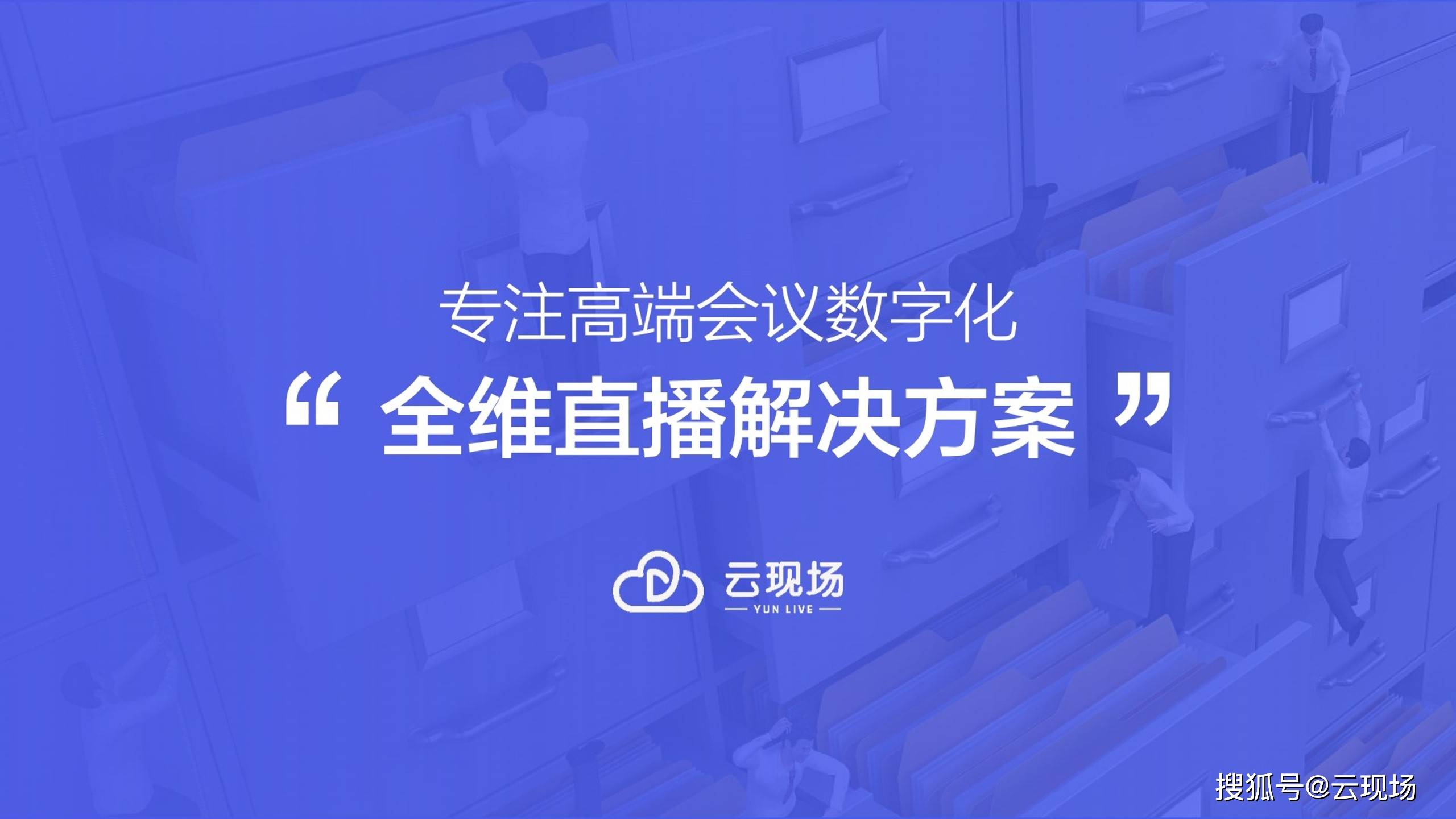 专注高端会议数字化

“ 全维直播解决方案 ”

云现场
YUN LIVE

搜狐号@云现场